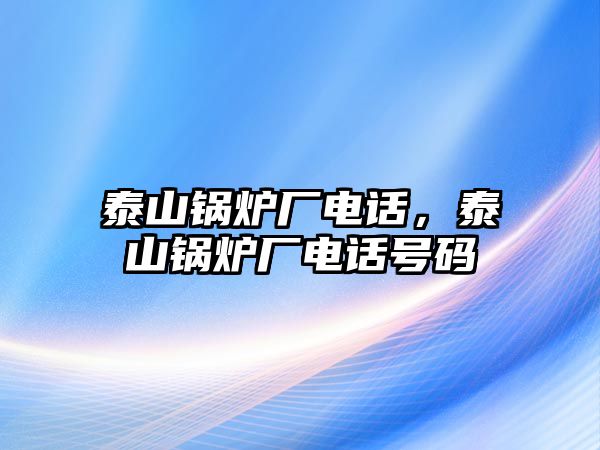 泰山锅炉厂电话，泰山锅炉厂电话号码